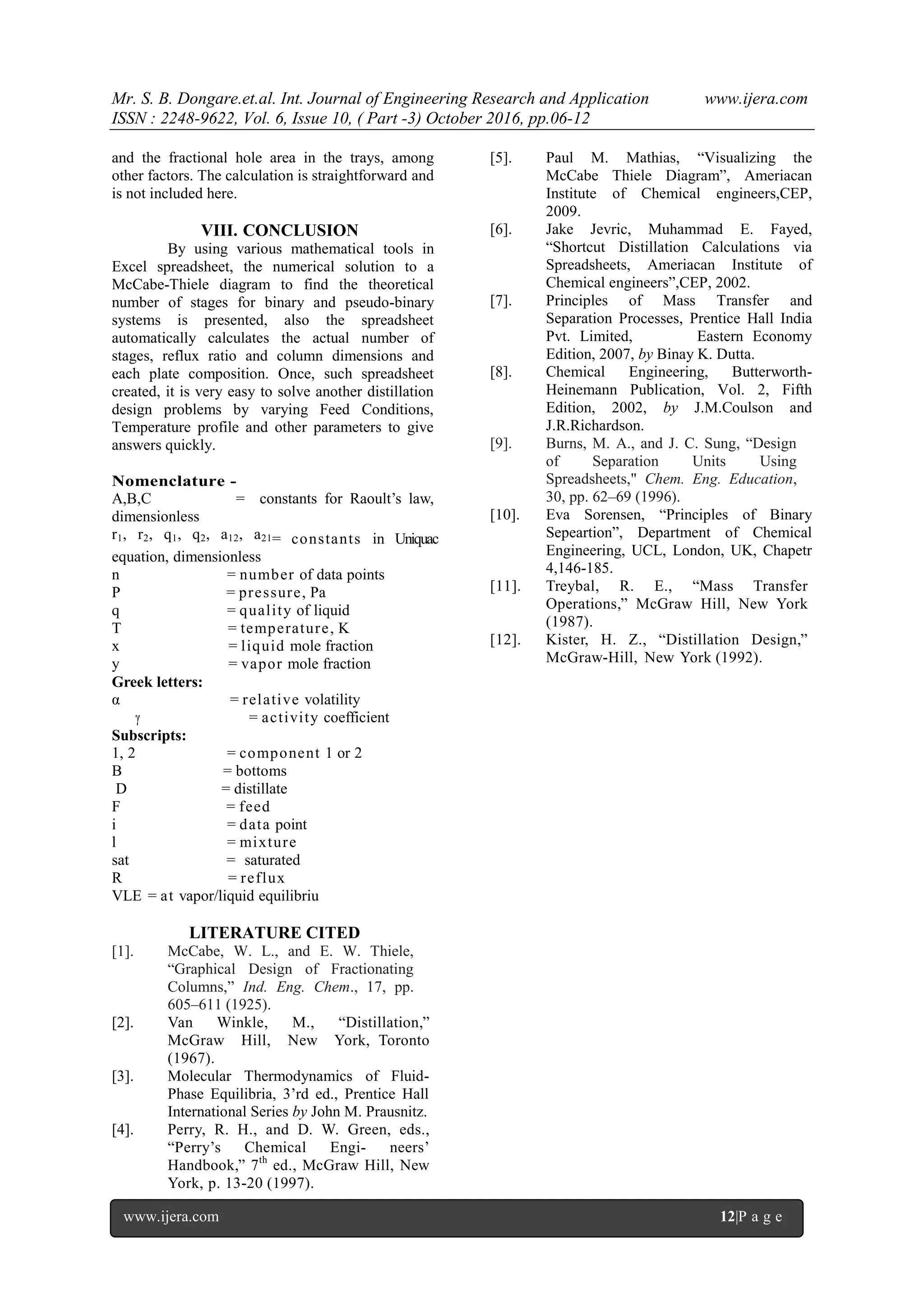 Mr. S. B. Dongare.et.al. Int. Journal of Engineering Research and Application www.ijera.com
ISSN : 2248-9622, Vol. 6, Issue 10, ( Part -3) October 2016, pp.06-12

and the fractional hole area in the trays, among other factors. The calculation is straightforward and is not included here.

VIII. CONCLUSION

By using various mathematical tools in Excel spreadsheet, the numerical solution to a McCabe-Thiele diagram to find the theoretical number of stages for binary and pseudo-binary systems is presented, also the spreadsheet automatically calculates the actual number of stages, reflux ratio and column dimensions and each plate composition. Once, such spreadsheet created, it is very easy to solve another distillation design problems by varying Feed Conditions, Temperature profile and other parameters to give answers quickly.

Nomenclature -
A,B,C = constants for Raoult's law, dimensionless
$r_1$, $r_2$, $q_1$, $q_2$, $a_{12}$, $a_{21}$= constants in Uniquac equation, dimensionless
n = number of data points
P = pressure, Pa
q = quality of liquid
T = temperature, K
x = liquid mole fraction
y = vapor mole fraction
Greek letters:
α = relative volatility
γ = activity coefficient
Subscripts:
1, 2 = component 1 or 2
B = bottoms
D = distillate
F = feed
i = data point
l = mixture
sat = saturated
R = reflux
VLE = at vapor/liquid equilibriu

LITERATURE CITED
[1]. McCabe, W. L., and E. W. Thiele, "Graphical Design of Fractionating Columns," Ind. Eng. Chem., 17, pp. 605–611 (1925).
[2]. Van Winkle, M., "Distillation," McGraw Hill, New York, Toronto (1967).
[3]. Molecular Thermodynamics of Fluid-Phase Equilibria, 3'rd ed., Prentice Hall International Series by John M. Prausnitz.
[4]. Perry, R. H., and D. W. Green, eds., "Perry's Chemical Engi- neers' Handbook," $7^{th}$ ed., McGraw Hill, New York, p. 13-20 (1997).
[5]. Paul M. Mathias, "Visualizing the McCabe Thiele Diagram", Ameriacan Institute of Chemical engineers,CEP, 2009.
[6]. Jake Jevric, Muhammad E. Fayed, "Shortcut Distillation Calculations via Spreadsheets, Ameriacan Institute of Chemical engineers",CEP, 2002.
[7]. Principles of Mass Transfer and Separation Processes, Prentice Hall India Pvt. Limited, Eastern Economy Edition, 2007, by Binay K. Dutta.
[8]. Chemical Engineering, Butterworth-Heinemann Publication, Vol. 2, Fifth Edition, 2002, by J.M.Coulson and J.R.Richardson.
[9]. Burns, M. A., and J. C. Sung, "Design of Separation Units Using Spreadsheets," Chem. Eng. Education, 30, pp. 62–69 (1996).
[10]. Eva Sorensen, "Principles of Binary Sepeartion", Department of Chemical Engineering, UCL, London, UK, Chapetr 4,146-185.
[11]. Treybal, R. E., "Mass Transfer Operations," McGraw Hill, New York (1987).
[12]. Kister, H. Z., "Distillation Design," McGraw-Hill, New York (1992).

www.ijera.com 12|P a g e